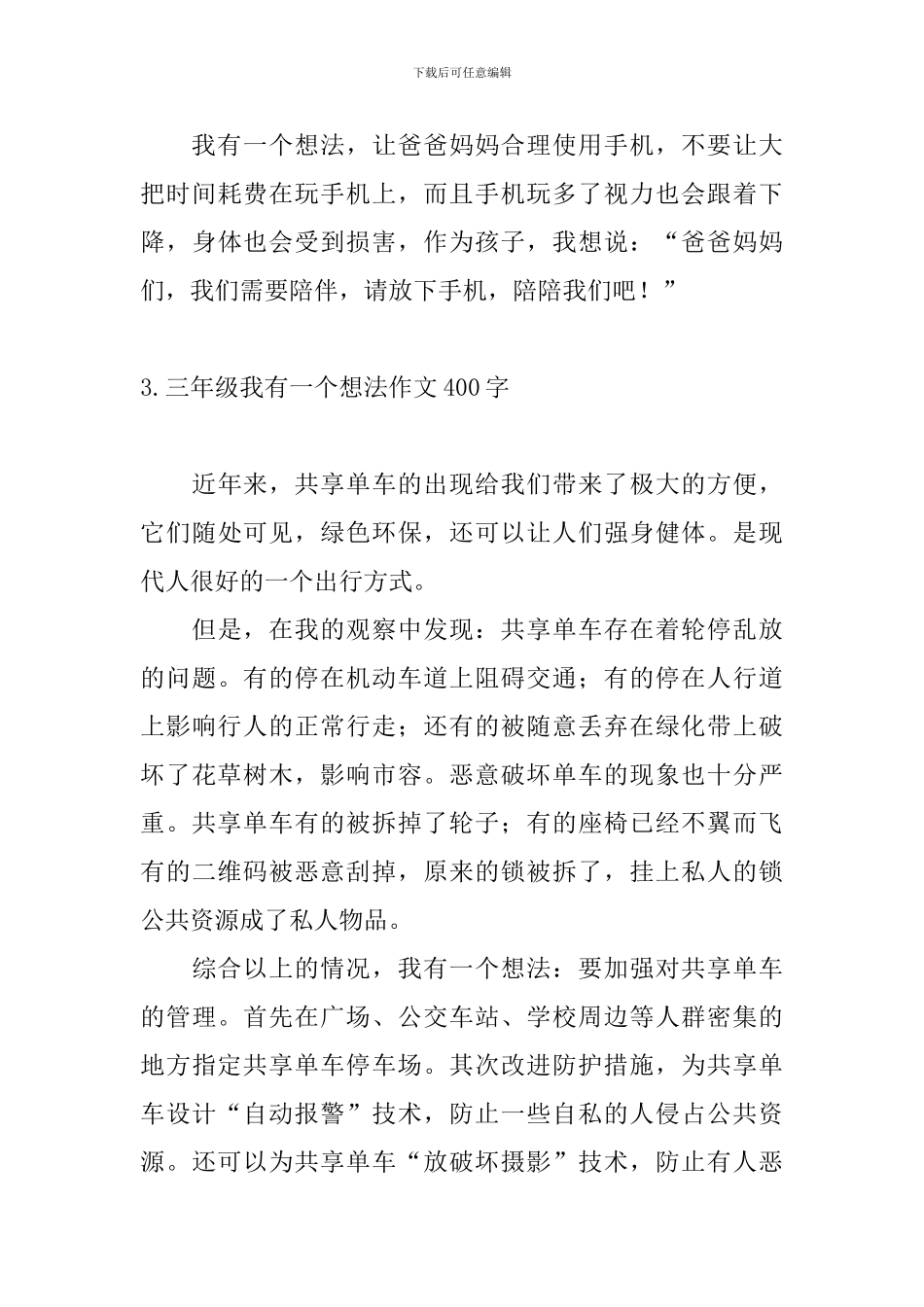 下载后可任意编辑

我有一个想法，让爸爸妈妈合理使用手机，不要让大把时间耗费在玩手机上，而且手机玩多了视力也会跟着下降，身体也会受到损害，作为孩子，我想说：“爸爸妈妈们，我们需要陪伴，请放下手机，陪陪我们吧！”

3.三年级我有一个想法作文400字

近年来，共享单车的出现给我们带来了极大的方便，它们随处可见，绿色环保，还可以让人们强身健体。是现代人很好的一个出行方式。

但是，在我的观察中发现：共享单车存在着轮停乱放的问题。有的停在机动车道上阻碍交通；有的停在人行道上影响行人的正常行走；还有的被随意丢弃在绿化带上破坏了花草树木，影响市容。恶意破坏单车的现象也十分严重。共享单车有的被拆掉了轮子；有的座椅已经不翼而飞有的二维码被恶意刮掉，原来的锁被拆了，挂上私人的锁公共资源成了私人物品。

综合以上的情况，我有一个想法：要加强对共享单车的管理。首先在广场、公交车站、学校周边等人群密集的地方指定共享单车停车场。其次改进防护措施，为共享单车设计“自动报警”技术，防止一些自私的人侵占公共资源。还可以为共享单车“放破坏摄影”技术，防止有人恶